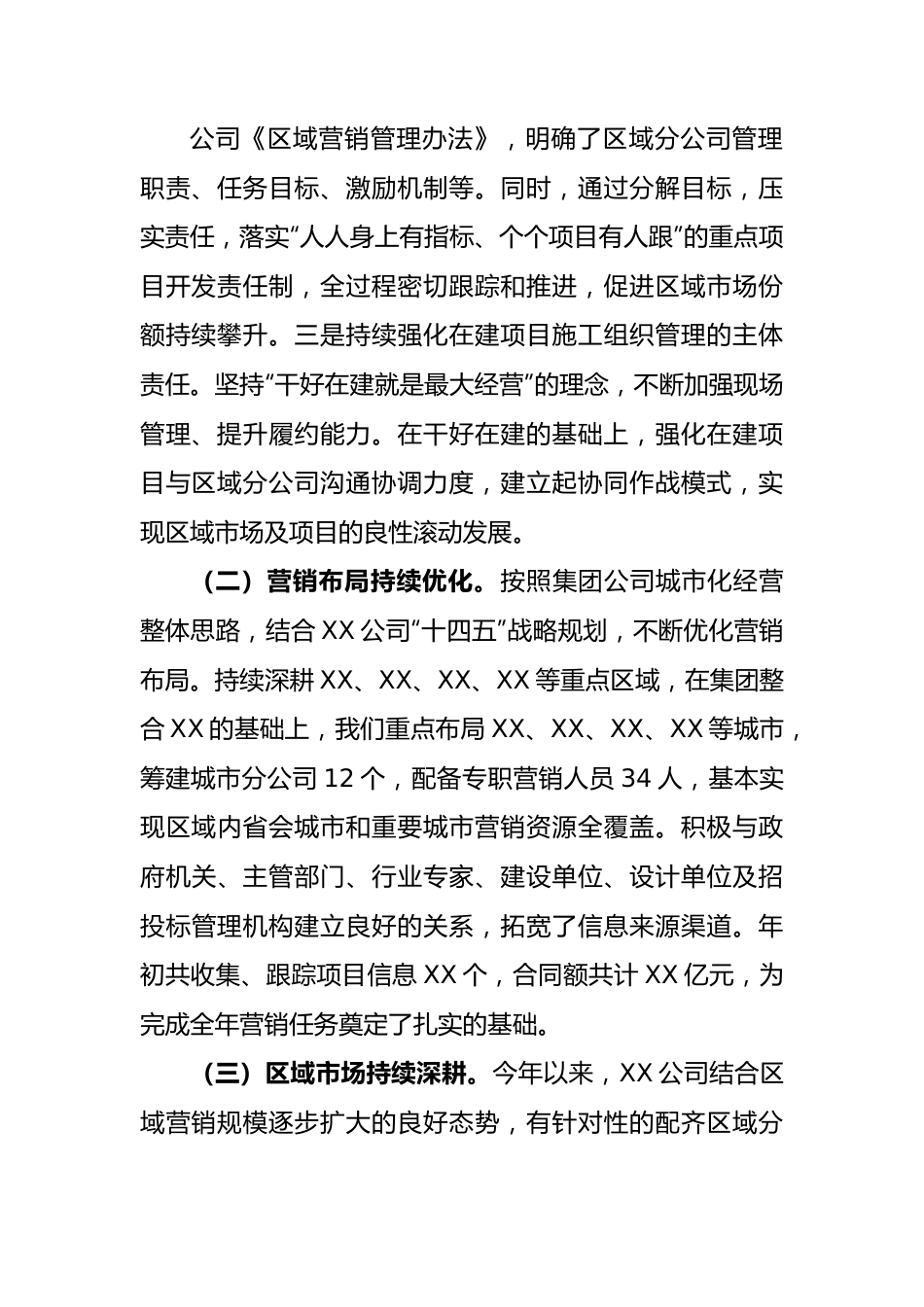 公司《区域营销管理办法》，明确了区域分公司管理职责、任务目标、激励机制等。同时，通过分解目标，压实责任，落实“人人身上有指标、个个项目有人跟”的重点项目开发责任制，全过程密切跟踪和推进，促进区域市场份额持续攀升。三是持续强化在建项目施工组织管理的主体责任。坚持“干好在建就是最大经营”的理念，不断加强现场管理、提升履约能力。在干好在建的基础上，强化在建项目与区域分公司沟通协调力度，建立起协同作战模式，实现区域市场及项目的良性滚动发展。

（二）营销布局持续优化。按照集团公司城市化经营整体思路，结合XX公司“十四五”战略规划，不断优化营销布局。持续深耕XX、XX、XX、XX等重点区域，在集团整合XX的基础上，我们重点布局XX、XX、XX、XX等城市，筹建城市分公司12个，配备专职营销人员34人，基本实现区域内省会城市和重要城市营销资源全覆盖。积极与政府机关、主管部门、行业专家、建设单位、设计单位及招投标管理机构建立良好的关系，拓宽了信息来源渠道。年初共收集、跟踪项目信息XX个，合同额共计XX亿元，为完成全年营销任务奠定了扎实的基础。

（三）区域市场持续深耕。今年以来，XX公司结合区域营销规模逐步扩大的良好态势，有针对性的配齐区域分